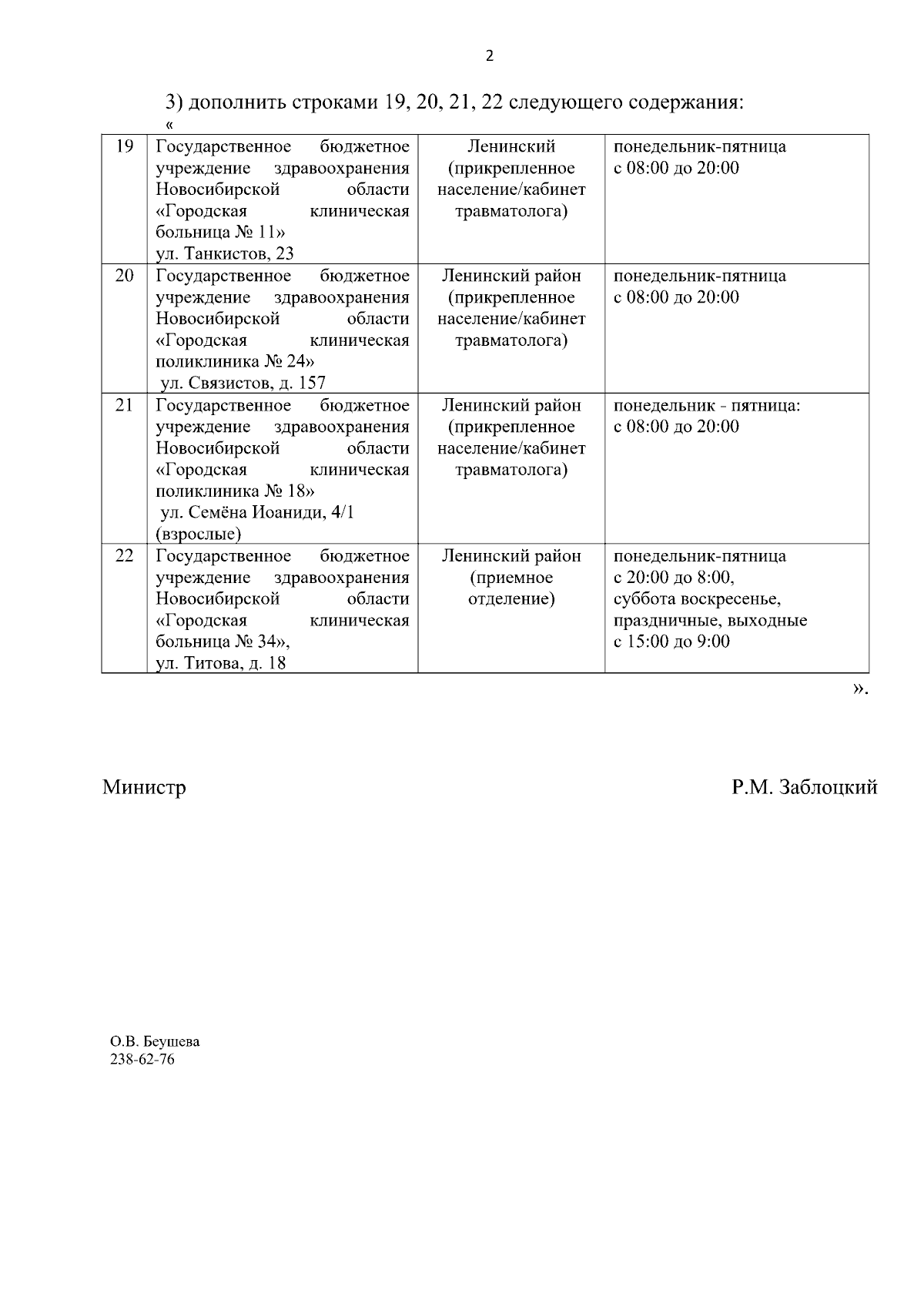 2

3) дополнить строками 19, 20, 21, 22 следующего содержания:

«

| 19 | Государственное бюджетное учреждение здравоохранения Новосибирской области «Городская клиническая больница № 11» ул. Танкистов, 23 | Ленинский (прикрепленное население/кабинет травматолога) | понедельник-пятница с 08:00 до 20:00 |
|---|---|---|---|
| 20 | Государственное бюджетное учреждение здравоохранения Новосибирской области «Городская клиническая поликлиника № 24» ул. Связистов, д. 157 | Ленинский район (прикрепленное население/кабинет травматолога) | понедельник-пятница с 08:00 до 20:00 |
| 21 | Государственное бюджетное учреждение здравоохранения Новосибирской области «Городская клиническая поликлиника № 18» ул. Семёна Иоаниди, 4/1 (взрослые) | Ленинский район (прикрепленное население/кабинет травматолога) | понедельник - пятница: с 08:00 до 20:00 |
| 22 | Государственное бюджетное учреждение здравоохранения Новосибирской области «Городская клиническая больница № 34», ул. Титова, д. 18 | Ленинский район (приемное отделение) | понедельник-пятница с 20:00 до 8:00, суббота воскресенье, праздничные, выходные с 15:00 до 9:00 |

».

Министр

Р.М. Заблоцкий

О.В. Беушева
238-62-76